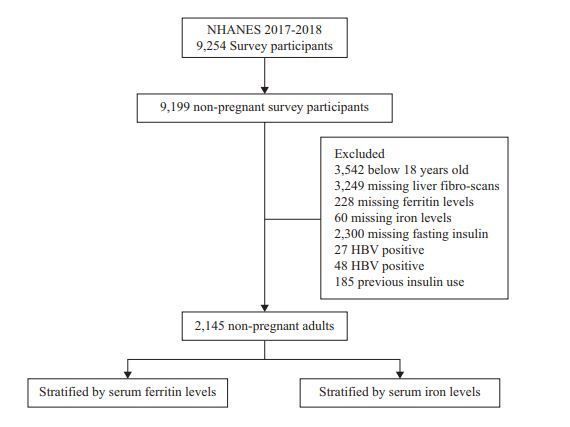 NHANES 2017-2018
9,254 Survey participants

9,199 non-pregnant survey participants

Excluded
3,542 below 18 years old
3,249 missing liver fibro-scans
228 missing ferritin levels
60 missing iron levels
2,300 missing fasting insulin
27 HBV positive
48 HBV positive
185 previous insulin use

2,145 non-pregnant adults

Stratified by serum ferritin levels

Stratified by serum iron levels